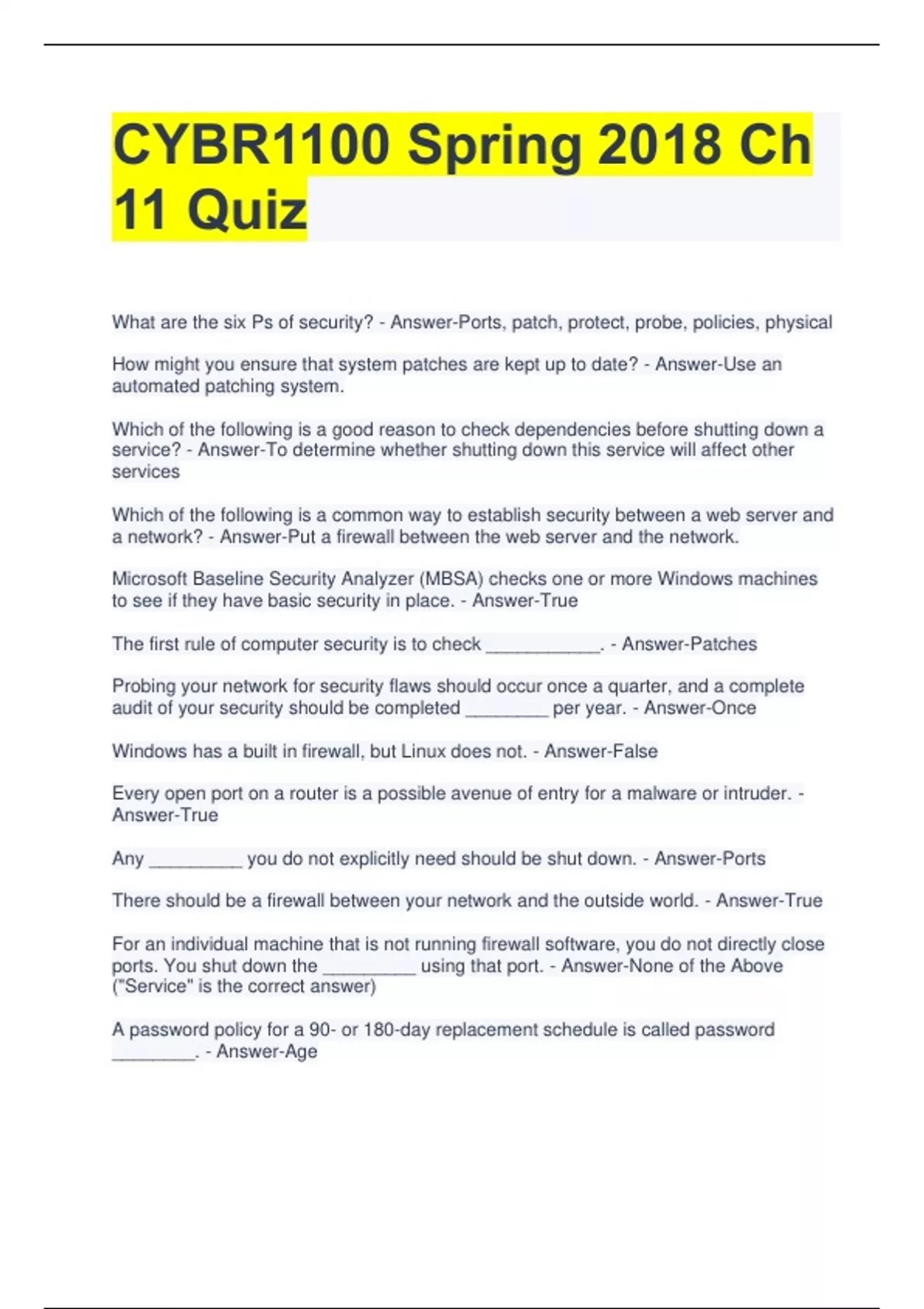 CYBR1100 Spring 2018 Ch 11 Quiz

What are the six Ps of security? - Answer-Ports, patch, protect, probe, policies, physical

How might you ensure that system patches are kept up to date? - Answer-Use an automated patching system.

Which of the following is a good reason to check dependencies before shutting down a service? - Answer-To determine whether shutting down this service will affect other services

Which of the following is a common way to establish security between a web server and a network? - Answer-Put a firewall between the web server and the network.

Microsoft Baseline Security Analyzer (MBSA) checks one or more Windows machines to see if they have basic security in place. - Answer-True

The first rule of computer security is to check ____. - Answer-Patches

Probing your network for security flaws should occur once a quarter, and a complete audit of your security should be completed ____ per year. - Answer-Once

Windows has a built in firewall, but Linux does not. - Answer-False

Every open port on a router is a possible avenue of entry for a malware or intruder. - Answer-True

Any ____ you do not explicitly need should be shut down. - Answer-Ports

There should be a firewall between your network and the outside world. - Answer-True

For an individual machine that is not running firewall software, you do not directly close ports. You shut down the ____ using that port. - Answer-None of the Above ("Service" is the correct answer)

A password policy for a 90- or 180-day replacement schedule is called password ____. - Answer-Age